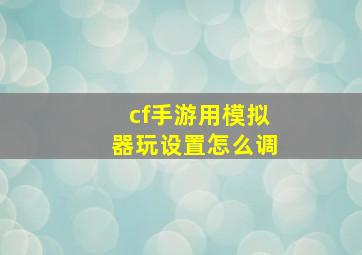 cf手游用模拟器玩设置怎么调